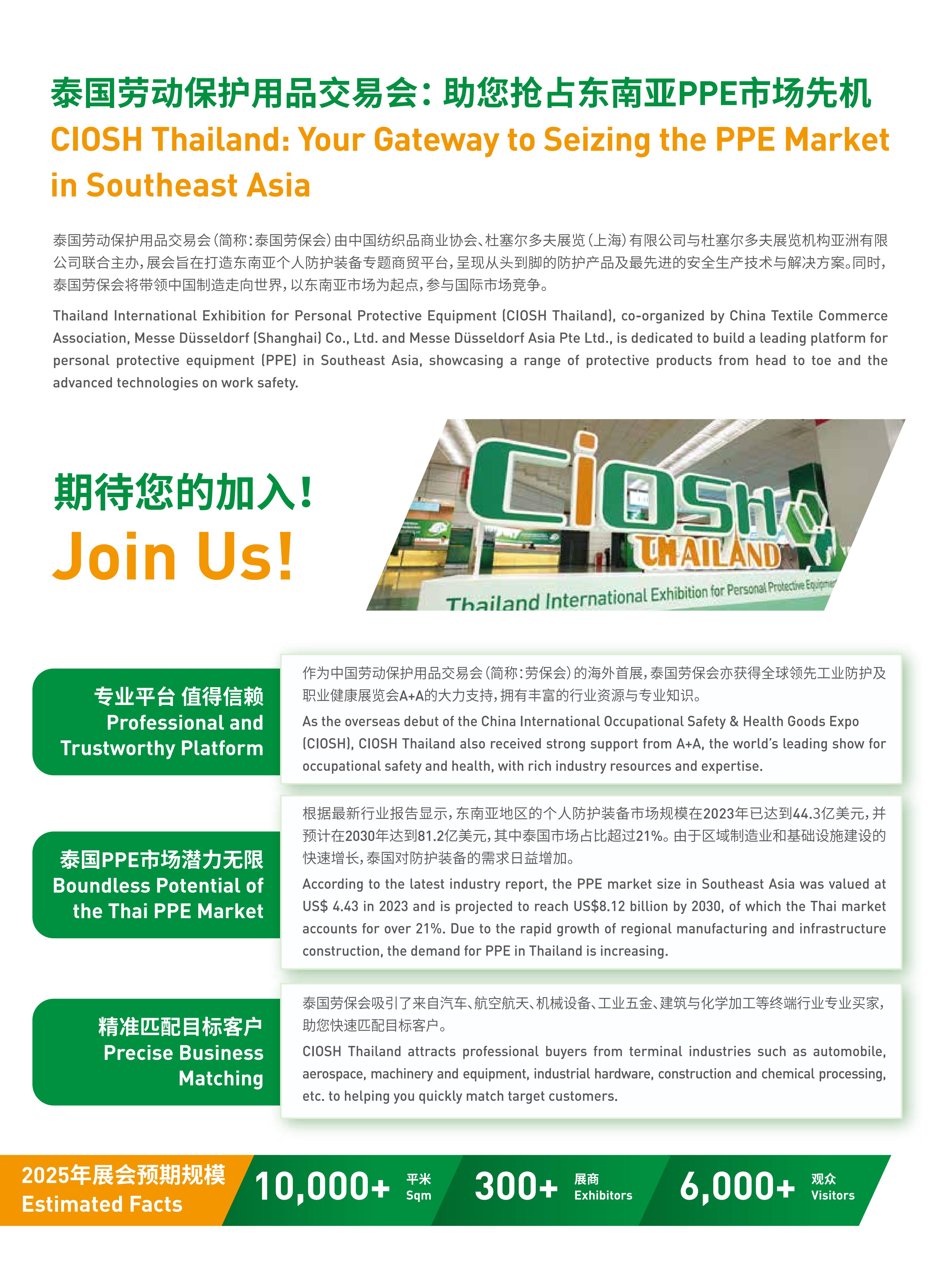 泰国劳动保护用品交易会：助您抢占东南亚PPE市场先机
CIOSH Thailand: Your Gateway to Seizing the PPE Market in Southeast Asia

泰国劳动保护用品交易会（简称：泰国劳保会）由中国纺织品商业协会、杜塞尔多夫展览（上海）有限公司与杜塞尔多夫展览机构亚洲有限公司联合主办，展会旨在打造东南亚个人防护装备专题商贸平台，呈现从头到脚的防护产品及最先进的安全生产技术与解决方案。同时，泰国劳保会将带领中国制造走向世界，以东南亚市场为起点，参与国际市场竞争。

Thailand International Exhibition for Personal Protective Equipment (CIOSH Thailand), co-organized by China Textile Commerce Association, Messe Düsseldorf (Shanghai) Co., Ltd. and Messe Düsseldorf Asia Pte Ltd., is dedicated to build a leading platform for personal protective equipment (PPE) in Southeast Asia, showcasing a range of protective products from head to toe and the advanced technologies on work safety.

期待您的加入！
Join Us!

CIOSH THAILAND
Thailand International Exhibition for Personal Protective Equipment

专业平台 值得信赖
Professional and Trustworthy Platform

作为中国劳动保护用品交易会（简称：劳保会）的海外首展，泰国劳保会亦获得全球领先工业防护及职业健康展览会A+A的大力支持，拥有丰富的行业资源与专业知识。

As the overseas debut of the China International Occupational Safety & Health Goods Expo (CIOSH), CIOSH Thailand also received strong support from A+A, the world's leading show for occupational safety and health, with rich industry resources and expertise.

泰国PPE市场潜力无限
Boundless Potential of the Thai PPE Market

根据最新行业报告显示，东南亚地区的个人防护装备市场规模在2023年已达到44.3亿美元，并预计在2030年达到81.2亿美元，其中泰国市场占比超过21%。由于区域制造业和基础设施建设的快速增长，泰国对防护装备的需求日益增加。

According to the latest industry report, the PPE market size in Southeast Asia was valued at US$ 4.43 in 2023 and is projected to reach US$8.12 billion by 2030, of which the Thai market accounts for over 21%. Due to the rapid growth of regional manufacturing and infrastructure construction, the demand for PPE in Thailand is increasing.

精准匹配目标客户
Precise Business Matching

泰国劳保会吸引了来自汽车、航空航天、机械设备、工业五金、建筑与化学加工等终端行业专业买家，助您快速匹配目标客户。

CIOSH Thailand attracts professional buyers from terminal industries such as automobile, aerospace, machinery and equipment, industrial hardware, construction and chemical processing, etc. to helping you quickly match target customers.

2025年展会预期规模
Estimated Facts

10,000+ 平米 Sqm
300+ 展商 Exhibitors
6,000+ 观众 Visitors